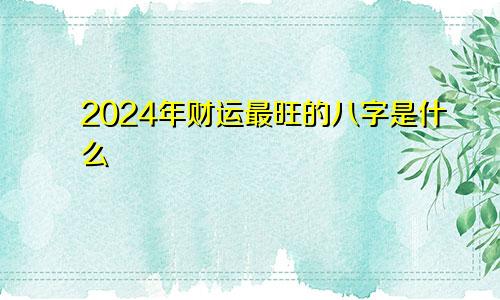 2024年财运最旺的八字是什么